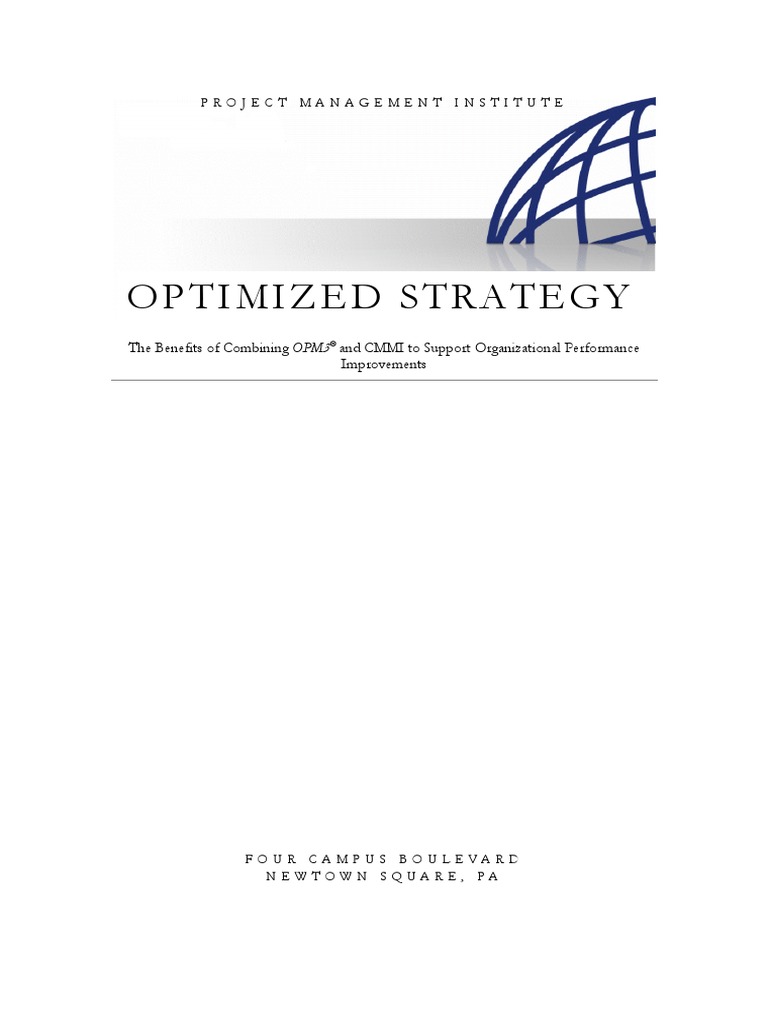 PROJECT MANAGEMENT INSTITUTE

OPTIMIZED STRATEGY

The Benefits of Combining OPM3® and CMMI to Support Organizational Performance Improvements

FOUR CAMPUS BOULEVARD
NEWTOWN SQUARE, PA